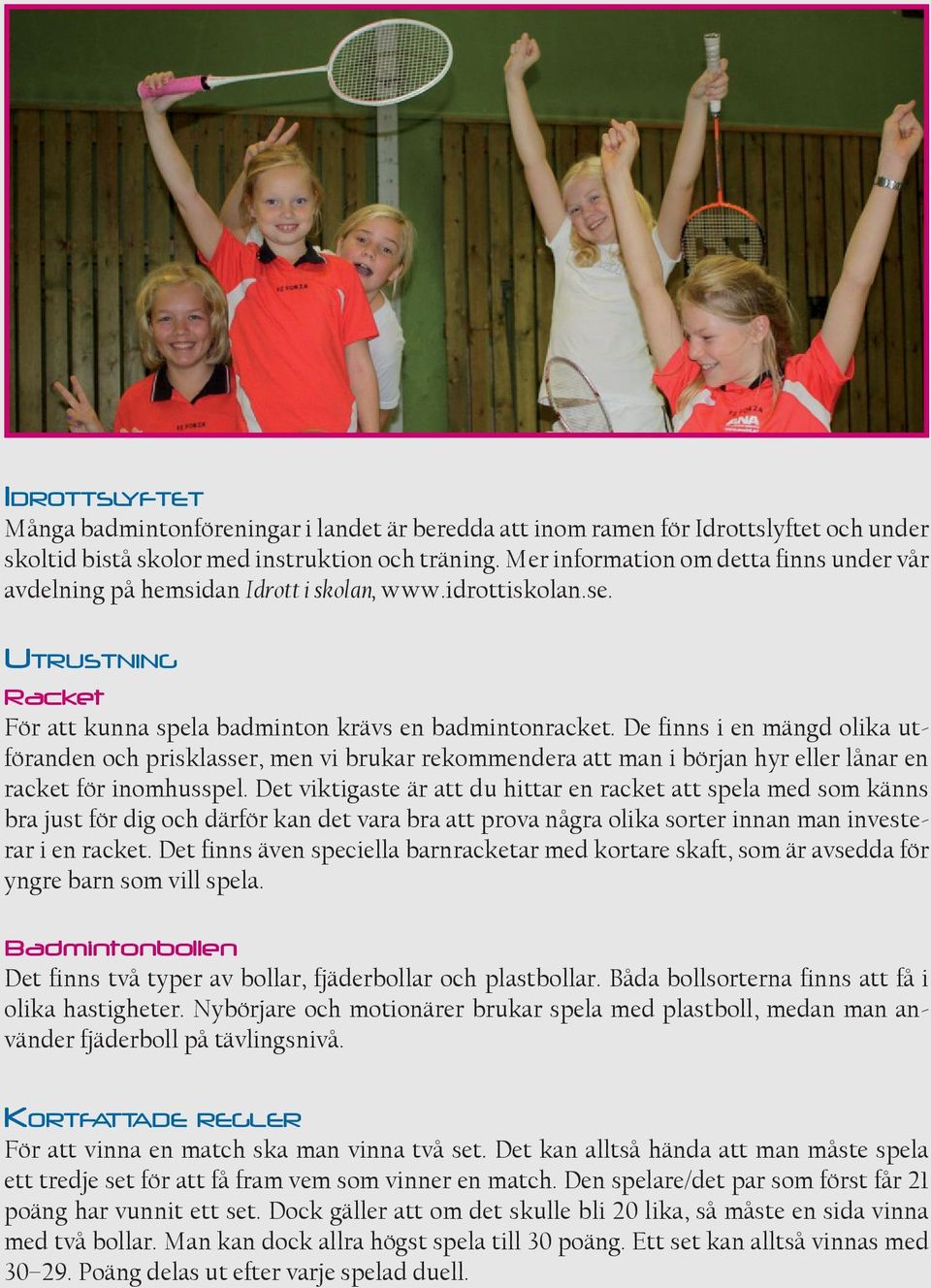 Idrottslyftet
Många badmintonföreningar i landet är beredda att inom ramen för Idrottslyftet och under skoltid bistå skolor med instruktion och träning. Mer information om detta finns under vår avdelning på hemsidan Idrott i skolan, www.idrottiskolan.se.

Utrustning
Racket
För att kunna spela badminton krävs en badmintonracket. De finns i en mängd olika utföranden och prisklasser, men vi brukar rekommendera att man i början hyr eller lånar en racket för inomhusspel. Det viktigaste är att du hittar en racket att spela med som känns bra just för dig och därför kan det vara bra att prova några olika sorter innan man investerar i en racket. Det finns även speciella barnracketar med kortare skaft, som är avsedda för yngre barn som vill spela.

Badmintonbollen
Det finns två typer av bollar, fjäderbollar och plastbollar. Båda bollsorterna finns att få i olika hastigheter. Nybörjare och motionärer brukar spela med plastboll, medan man använder fjäderboll på tävlingsnivå.

Kortfattade regler
För att vinna en match ska man vinna två set. Det kan alltså hända att man måste spela ett tredje set för att få fram vem som vinner en match. Den spelare/det par som först får 21 poäng har vunnit ett set. Dock gäller att om det skulle bli 20 lika, så måste en sida vinna med två bollar. Man kan dock allra högst spela till 30 poäng. Ett set kan alltså vinnas med 30–29. Poäng delas ut efter varje spelad duell.